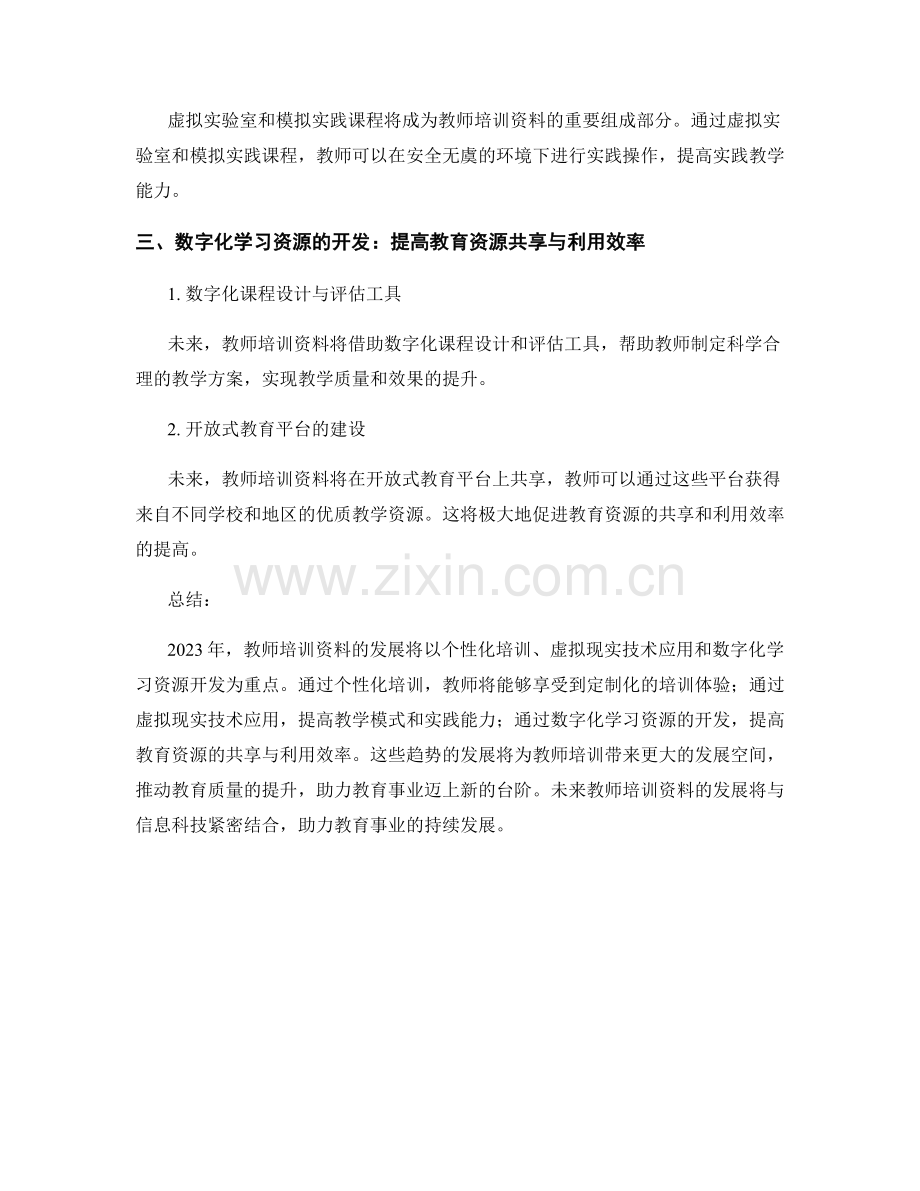 虚拟实验室和模拟实践课程将成为教师培训资料的重要组成部分。通过虚拟实验室和模拟实践课程，教师可以在安全无虞的环境下进行实践操作，提高实践教学能力。

三、数字化学习资源的开发：提高教育资源共享与利用效率

1. 数字化课程设计与评估工具

未来，教师培训资料将借助数字化课程设计和评估工具，帮助教师制定科学合理的教学方案，实现教学质量和效果的提升。

2. 开放式教育平台的建设

未来，教师培训资料将在开放式教育平台上共享，教师可以通过这些平台获得来自不同学校和地区的优质教学资源。这将极大地促进教育资源的共享和利用效率的提高。

www.zixin.com.cn

总结：

2023 年，教师培训资料的发展将以个性化培训、虚拟现实技术应用和数字化学习资源开发为重点。通过个性化培训，教师将能够享受到定制化的培训体验；通过虚拟现实技术应用，提高教学模式和实践能力；通过数字化学习资源的开发，提高教育资源的共享与利用效率。这些趋势的发展将为教师培训带来更大的发展空间，推动教育质量的提升，助力教育事业迈上新的台阶。未来教师培训资料的发展将与信息科技紧密结合，助力教育事业的持续发展。